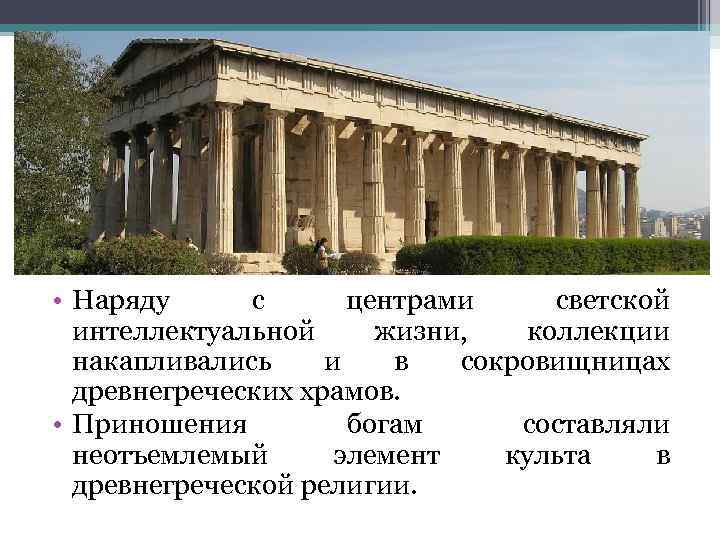 • Наряду с центрами светской интеллектуальной жизни, коллекции накапливались и в сокровищницах древнегреческих храмов.
• Приношения богам составляли неотъемлемый элемент культа в древнегреческой религии.